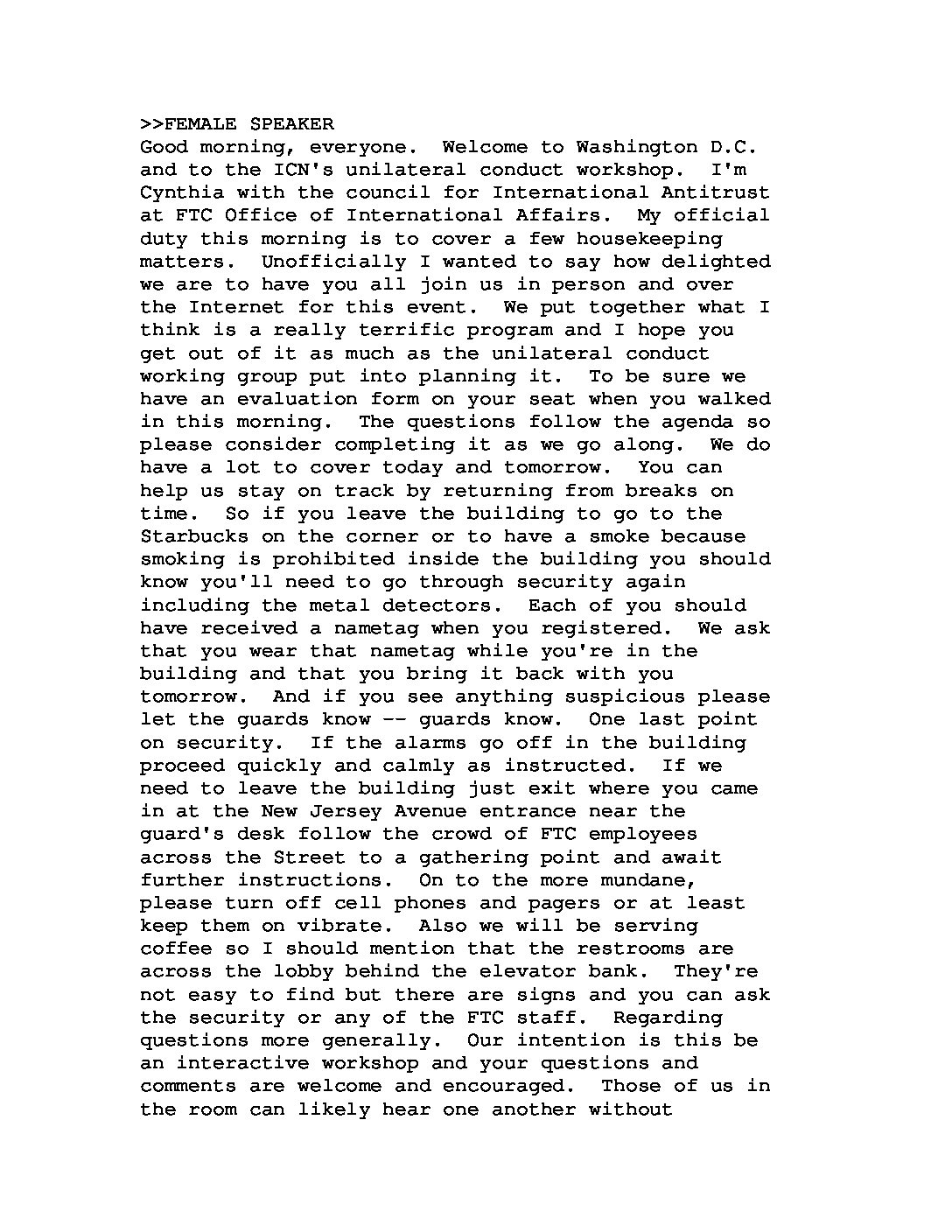 >>FEMALE SPEAKER
Good morning, everyone. Welcome to Washington D.C. and to the ICN's unilateral conduct workshop. I'm Cynthia with the council for International Antitrust at FTC Office of International Affairs. My official duty this morning is to cover a few housekeeping matters. Unofficially I wanted to say how delighted we are to have you all join us in person and over the Internet for this event. We put together what I think is a really terrific program and I hope you get out of it as much as the unilateral conduct working group put into planning it. To be sure we have an evaluation form on your seat when you walked in this morning. The questions follow the agenda so please consider completing it as we go along. We do have a lot to cover today and tomorrow. You can help us stay on track by returning from breaks on time. So if you leave the building to go to the Starbucks on the corner or to have a smoke because smoking is prohibited inside the building you should know you'll need to go through security again including the metal detectors. Each of you should have received a nametag when you registered. We ask that you wear that nametag while you're in the building and that you bring it back with you tomorrow. And if you see anything suspicious please let the guards know -- guards know. One last point on security. If the alarms go off in the building proceed quickly and calmly as instructed. If we need to leave the building just exit where you came in at the New Jersey Avenue entrance near the guard's desk follow the crowd of FTC employees across the Street to a gathering point and await further instructions. On to the more mundane, please turn off cell phones and pagers or at least keep them on vibrate. Also we will be serving coffee so I should mention that the restrooms are across the lobby behind the elevator bank. They're not easy to find but there are signs and you can ask the security or any of the FTC staff. Regarding questions more generally. Our intention is this be an interactive workshop and your questions and comments are welcome and encouraged. Those of us in the room can likely hear one another without